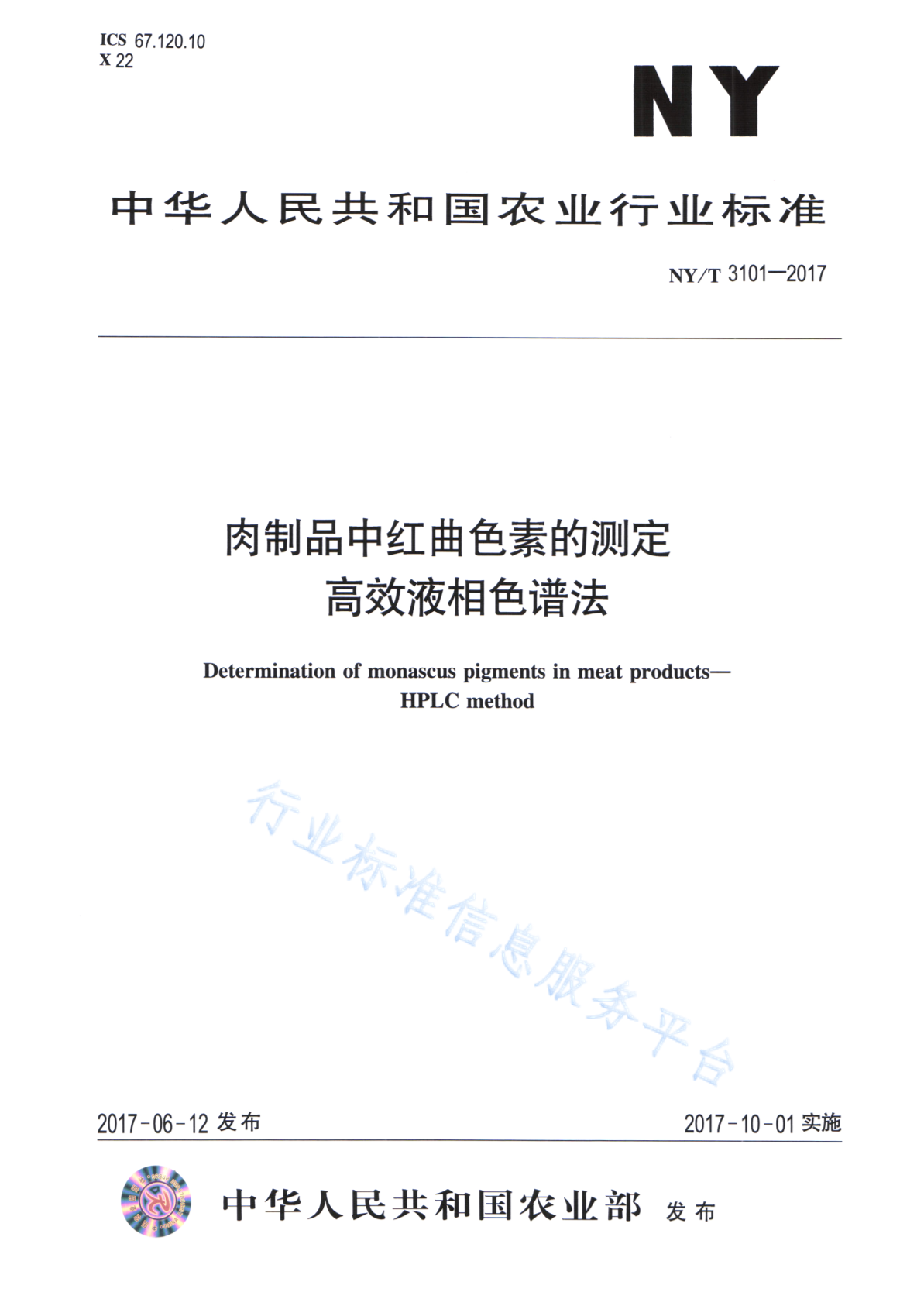 ICS 67.120.10
X 22

NY

中华人民共和国农业行业标准

NY/T 3101—2017

肉制品中红曲色素的测定
高效液相色谱法

Determination of monascus pigments in meat products—
HPLC method

行业标准信息服务平台

2017-06-12 发布

2017-10-01 实施

中华人民共和国农业部 发布